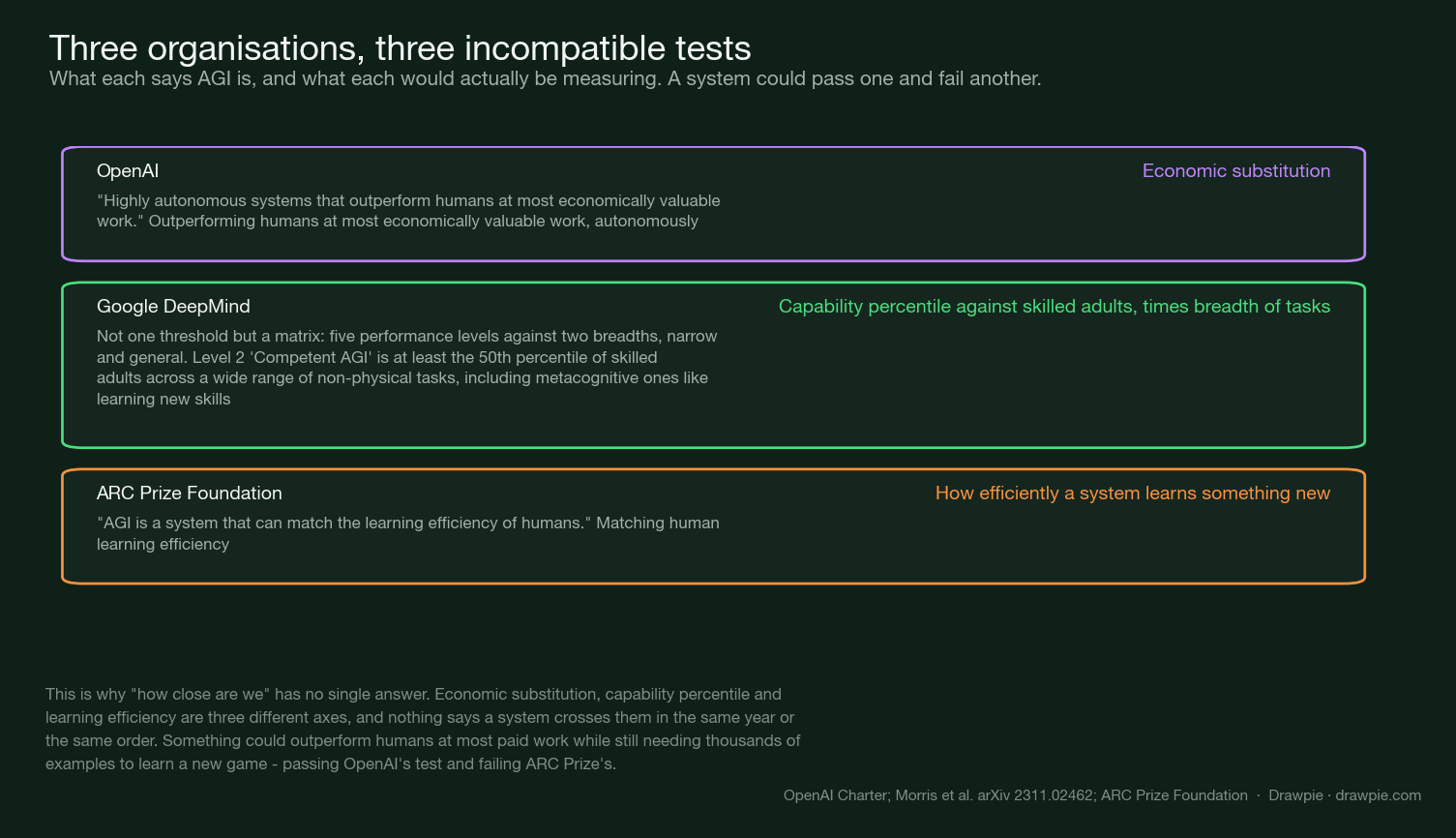 Three organisations, three incompatible tests
What each says AGI is, and what each would actually be measuring. A system could pass one and fail another.

OpenAI

Economic substitution

"Highly autonomous systems that outperform humans at most economically valuable work." Outperforming humans at most economically valuable work, autonomously

Google DeepMind

Capability percentile against skilled adults, times breadth of tasks

Not one threshold but a matrix: five performance levels against two breadths, narrow and general. Level 2 'Competent AGI' is at least the 50th percentile of skilled adults across a wide range of non-physical tasks, including metacognitive ones like learning new skills

ARC Prize Foundation

How efficiently a system learns something new

"AGI is a system that can match the learning efficiency of humans." Matching human learning efficiency

This is why "how close are we" has no single answer. Economic substitution, capability percentile and learning efficiency are three different axes, and nothing says a system crosses them in the same year or the same order. Something could outperform humans at most paid work while still needing thousands of examples to learn a new game - passing OpenAI's test and failing ARC Prize's.

OpenAI Charter; Morris et al. arXiv 2311.02462; ARC Prize Foundation · Drawpie · drawpie.com